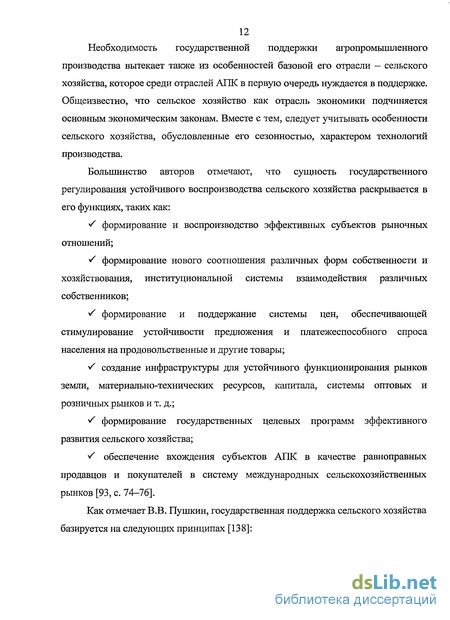 12

Необходимость государственной поддержки агропромышленного производства вытекает также из особенностей базовой его отрасли – сельского хозяйства, которое среди отраслей АПК в первую очередь нуждается в поддержке. Общеизвестно, что сельское хозяйство как отрасль экономики подчиняется основным экономическим законам. Вместе с тем, следует учитывать особенности сельского хозяйства, обусловленные его сезонностью, характером технологий производства.

Большинство авторов отмечают, что сущность государственного регулирования устойчивого воспроизводства сельского хозяйства раскрывается в его функциях, таких как:

✓ формирование и воспроизводство эффективных субъектов рыночных отношений;

✓ формирование нового соотношения различных форм собственности и хозяйствования, институциональной системы взаимодействия различных собственников;

✓ формирование и поддержание системы цен, обеспечивающей стимулирование устойчивости предложения и платежеспособного спроса населения на продовольственные и другие товары;

✓ создание инфраструктуры для устойчивого функционирования рынков земли, материально-технических ресурсов, капитала, системы оптовых и розничных рынков и т. д.;

✓ формирование государственных целевых программ эффективного развития сельского хозяйства;

✓ обеспечение вхождения субъектов АПК в качестве равноправных продавцов и покупателей в систему международных сельскохозяйственных рынков [93, с. 74–76].

Как отмечает В.В. Пушкин, государственная поддержка сельского хозяйства базируется на следующих принципах [138]:

dsLib.net
библиотека диссертаций